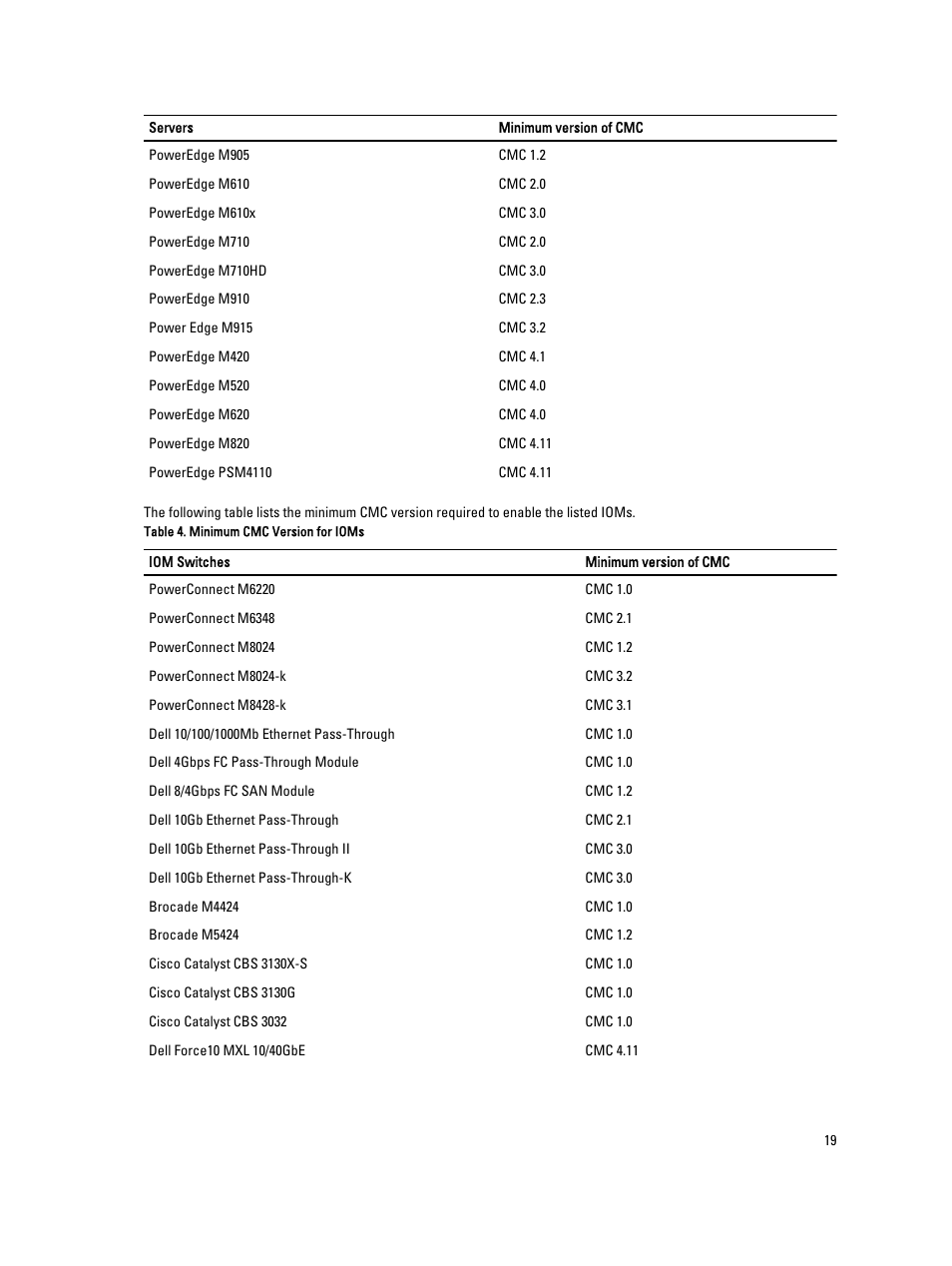 | Servers | Minimum version of CMC |
|---|---|
| PowerEdge M905 | CMC 1.2 |
| PowerEdge M610 | CMC 2.0 |
| PowerEdge M610x | CMC 3.0 |
| PowerEdge M710 | CMC 2.0 |
| PowerEdge M710HD | CMC 3.0 |
| PowerEdge M910 | CMC 2.3 |
| Power Edge M915 | CMC 3.2 |
| PowerEdge M420 | CMC 4.1 |
| PowerEdge M520 | CMC 4.0 |
| PowerEdge M620 | CMC 4.0 |
| PowerEdge M820 | CMC 4.11 |
| PowerEdge PSM4110 | CMC 4.11 |

The following table lists the minimum CMC version required to enable the listed IOMs.

Table 4. Minimum CMC Version for IOMs

| IOM Switches | Minimum version of CMC |
|---|---|
| PowerConnect M6220 | CMC 1.0 |
| PowerConnect M6348 | CMC 2.1 |
| PowerConnect M8024 | CMC 1.2 |
| PowerConnect M8024-k | CMC 3.2 |
| PowerConnect M8428-k | CMC 3.1 |
| Dell 10/100/1000Mb Ethernet Pass-Through | CMC 1.0 |
| Dell 4Gbps FC Pass-Through Module | CMC 1.0 |
| Dell 8/4Gbps FC SAN Module | CMC 1.2 |
| Dell 10Gb Ethernet Pass-Through | CMC 2.1 |
| Dell 10Gb Ethernet Pass-Through II | CMC 3.0 |
| Dell 10Gb Ethernet Pass-Through-K | CMC 3.0 |
| Brocade M4424 | CMC 1.0 |
| Brocade M5424 | CMC 1.2 |
| Cisco Catalyst CBS 3130X-S | CMC 1.0 |
| Cisco Catalyst CBS 3130G | CMC 1.0 |
| Cisco Catalyst CBS 3032 | CMC 1.0 |
| Dell Force10 MXL 10/40GbE | CMC 4.11 |

19